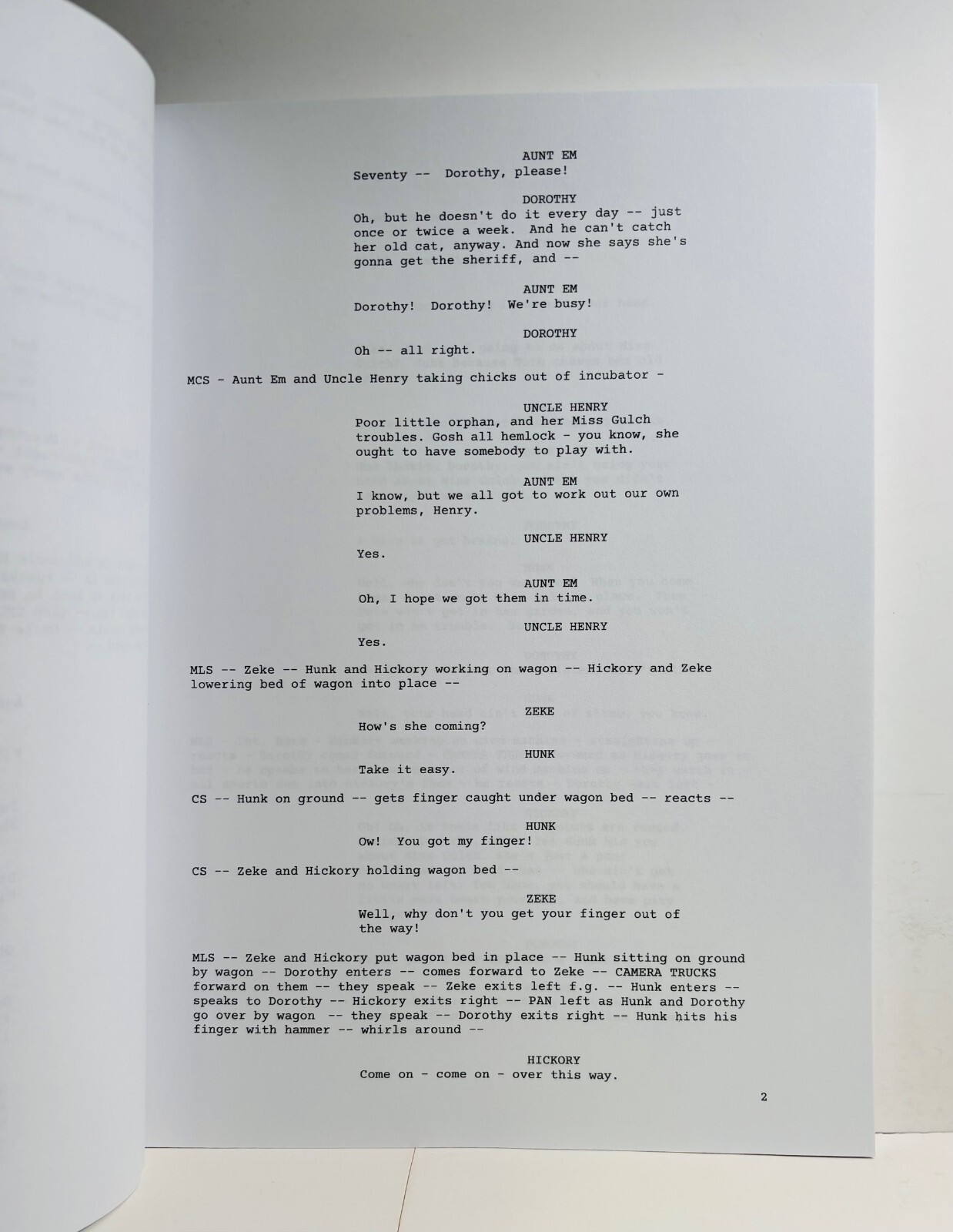 AUNT EM
Seventy -- Dorothy, please!

DOROTHY
Oh, but he doesn't do it every day -- just once or twice a week. And he can't catch her old cat, anyway. And now she says she's gonna get the sheriff, and --

AUNT EM
Dorothy! Dorothy! We're busy!

DOROTHY
Oh -- all right.

MCS - Aunt Em and Uncle Henry taking chicks out of incubator -

UNCLE HENRY
Poor little orphan, and her Miss Gulch troubles. Gosh all hemlock - you know, she ought to have somebody to play with.

AUNT EM
I know, but we all got to work out our own problems, Henry.

UNCLE HENRY
Yes.

AUNT EM
Oh, I hope we got them in time.

UNCLE HENRY
Yes.

MLS -- Zeke -- Hunk and Hickory working on wagon -- Hickory and Zeke lowering bed of wagon into place --

ZEKE
How's she coming?

HUNK
Take it easy.

CS -- Hunk on ground -- gets finger caught under wagon bed -- reacts --

HUNK
Ow! You got my finger!

CS -- Zeke and Hickory holding wagon bed --

ZEKE
Well, why don't you get your finger out of the way!

MLS -- Zeke and Hickory put wagon bed in place -- Hunk sitting on ground by wagon -- Dorothy enters -- comes forward to Zeke -- CAMERA TRUCKS forward on them -- they speak -- Zeke exits left f.g. -- Hunk enters -- speaks to Dorothy -- Hickory exits right -- PAN left as Hunk and Dorothy go over by wagon -- they speak -- Dorothy exits right -- Hunk hits his finger with hammer -- whirls around --

HICKORY
Come on - come on - over this way.

2